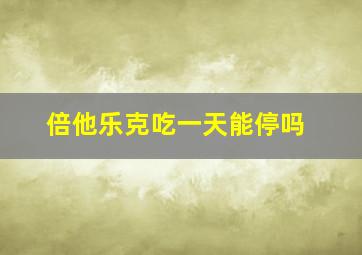 倍他乐克吃一天能停吗